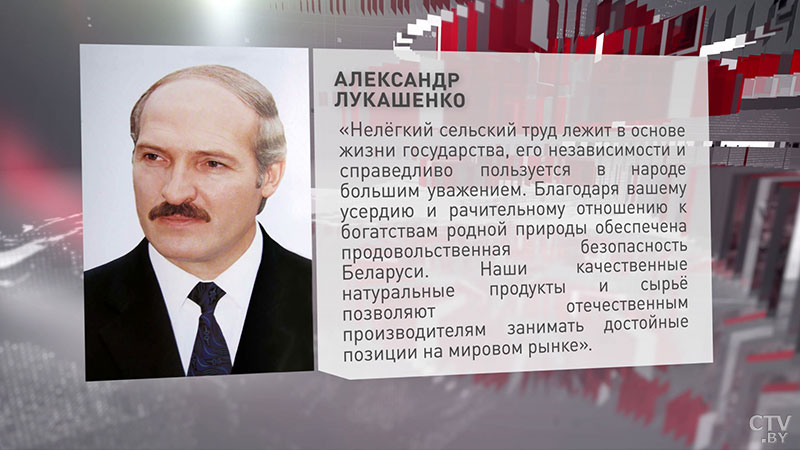 АЛЕКСАНДР ЛУКАШЕНКО

«Нелёгкий сельский труд лежит в основе жизни государства, его независимости и справедливо пользуется в народе большим уважением. Благодаря вашему усердию и рачительному отношению к богатствам родной природы обеспечена продовольственная безопасность Беларуси. Наши качественные натуральные продукты и сырьё позволяют отечественным производителям занимать достойные позиции на мировом рынке».

CTV.BY